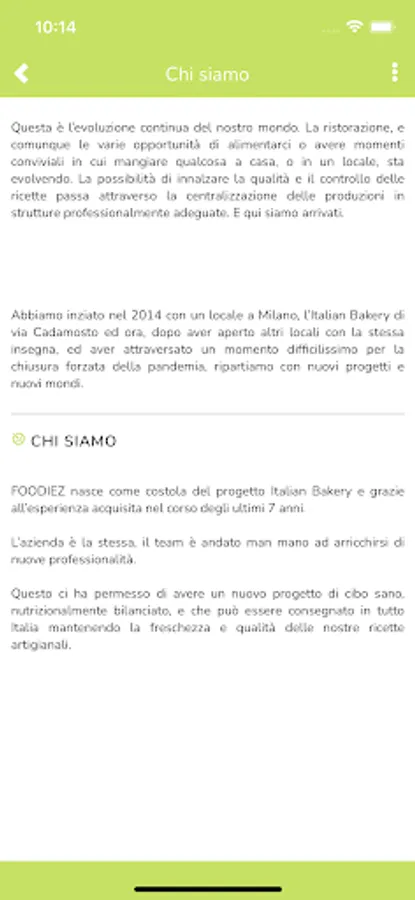 10:14

Chi siamo

Questa è l'evoluzione continua del nostro mondo. La ristorazione, e comunque le varie opportunità di alimentarci o avere momenti conviviali in cui mangiare qualcosa a casa, o in un locale, sta evolvendo. La possibilità di innalzare la qualità e il controllo delle ricette passa attraverso la centralizzazione delle produzioni in strutture professionalmente adeguate. E qui siamo arrivati.

Abbiamo inziato nel 2014 con un locale a Milano, l'Italian Bakery di via Cadamosto ed ora, dopo aver aperto altri locali con la stessa insegna, ed aver attraversato un momento difficilissimo per la chiusura forzata della pandemia, ripartiamo con nuovi progetti e nuovi mondi.

CHI SIAMO

FOODIEZ nasce come costola del progetto Italian Bakery e grazie all'esperienza acquisita nel corso degli ultimi 7 anni.

L'azienda è la stessa, il team è andato man mano ad arricchirsi di nuove professionalità.

Questo ci ha permesso di avere un nuovo progetto di cibo sano, nutrizionalmente bilanciato, e che può essere consegnato in tutto Italia mantenendo la freschezza e qualità delle nostre ricette artigianali.